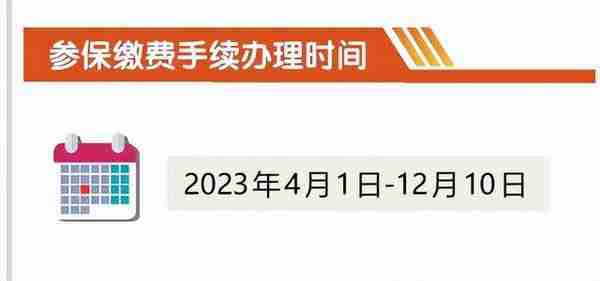 参保缴费手续办理时间

2023年4月1日-12月10日